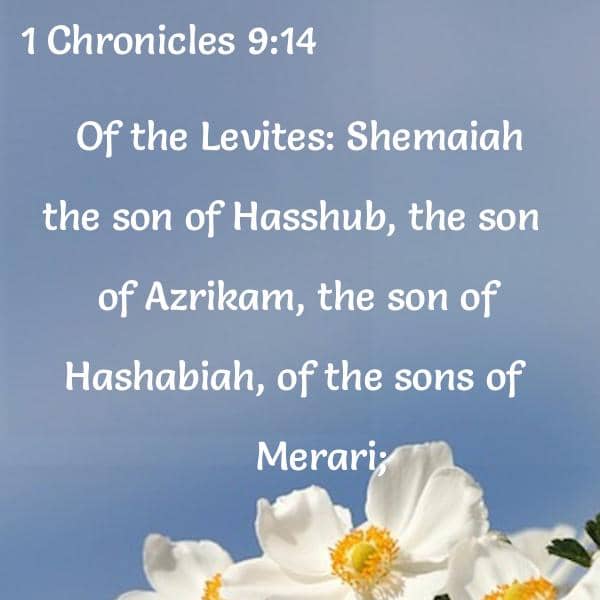 1 Chronicles 9:14

Of the Levites: Shemaiah the son of Hasshub, the son of Azrikam, the son of Hashabiah, of the sons of Merari;